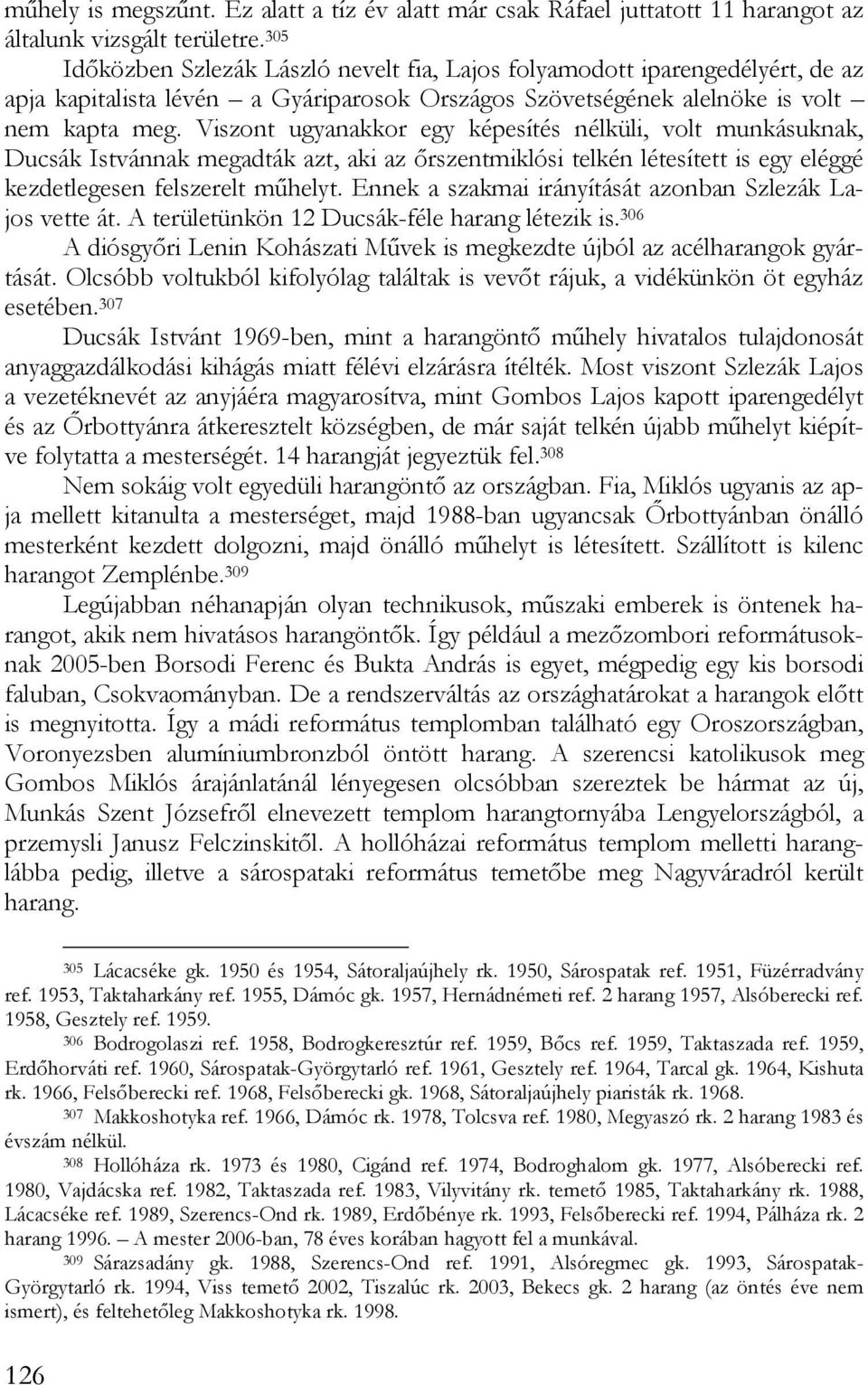 műhely is megszűnt. Ez alatt a tíz év alatt már csak Ráfael juttatott 11 harangot az általunk vizsgált területre.$^{305}$

Időközben Szlezák László nevelt fia, Lajos folyamodott iparengedélyért, de az apja kapitalista lévén – a Gyáriparosok Országos Szövetségének alelnöke is volt – nem kapta meg. Viszont ugyanakkor egy képesítés nélküli, volt munkásuknak, Ducsák Istvánnak megadták azt, aki az őrszentmiklósi telkén létesített is egy eléggé kezdetlegesen felszerelt műhelyt. Ennek a szakmai irányítását azonban Szlezák Lajos vette át. A területünkön 12 Ducsák-féle harang létezik is.$^{306}$

A diósgyőri Lenin Kohászati Művek is megkezdte újból az acélharangok gyártását. Olcsóbb voltukból kifolyólag találtak is vevőt rájuk, a vidékünkön öt egyház esetében.$^{307}$

Ducsák Istvánt 1969-ben, mint a harangöntő műhely hivatalos tulajdonosát anyaggazdálkodási kihágás miatt félévi elzárásra ítélték. Most viszont Szlezák Lajos a vezetéknevét az anyjáéra magyarosítva, mint Gombos Lajos kapott iparengedélyt és az Őrbottyánra átkeresztelt községben, de már saját telkén újabb műhelyt kiépítve folytatta a mesterségét. 14 harangját jegyeztük fel.$^{308}$

Nem sokáig volt egyedüli harangöntő az országban. Fia, Miklós ugyanis az apja mellett kitanulta a mesterséget, majd 1988-ban ugyancsak Őrbottyánban önálló mesterként kezdett dolgozni, majd önálló műhelyt is létesített. Szállított is kilenc harangot Zemplénbe.$^{309}$

Legújabban néhanapján olyan technikusok, műszaki emberek is öntenek harangot, akik nem hivatásos harangöntők. Így például a mezőzombori reformátusoknak 2005-ben Borsodi Ferenc és Bukta András is egyet, mégpedig egy kis borsodi faluban, Csokvaományban. De a rendszerváltás az országhatárokat a harangok előtt is megnyitotta. Így a mádi református templomban található egy Oroszországban, Voronyezsben alumíniumbronzból öntött harang. A szerencsi katolikusok meg Gombos Miklós árajánlatánál lényegesen olcsóbban szereztek be hármat az új, Munkás Szent Józsefről elnevezett templom harangtornyába Lengyelországból, a przemysli Janusz Felczinskitől. A hollóházai református templom melletti haranglábba pedig, illetve a sárospataki református temetőbe meg Nagyváradról került harang.

$^{305}$ Lácacséke gk. 1950 és 1954, Sátoraljaújhely rk. 1950, Sárospatak ref. 1951, Füzérradvány ref. 1953, Taktaharkány ref. 1955, Dámóc gk. 1957, Hernádnémeti ref. 2 harang 1957, Alsóberecki ref. 1958, Gesztely ref. 1959.

$^{306}$ Bodrogolaszi ref. 1958, Bodrogkeresztúr ref. 1959, Bőcs ref. 1959, Taktaszada ref. 1959, Erdőhorváti ref. 1960, Sárospatak-Györgytarló ref. 1961, Gesztely ref. 1964, Tarcal gk. 1964, Kishuta rk. 1966, Felsőberecki ref. 1968, Felsőberecki gk. 1968, Sátoraljaújhely piaristák rk. 1968.

$^{307}$ Makkoshotyka ref. 1966, Dámóc rk. 1978, Tolcsva ref. 1980, Megyaszó rk. 2 harang 1983 és évszám nélkül.

$^{308}$ Hollóháza rk. 1973 és 1980, Cigánd ref. 1974, Bodroghalom gk. 1977, Alsóberecki ref. 1980, Vajdácska ref. 1982, Taktaszada ref. 1983, Vilyvitány rk. temető 1985, Taktaharkány rk. 1988, Lácacséke ref. 1989, Szerencs-Ond rk. 1989, Erdőbénye rk. 1993, Felsőberecki ref. 1994, Pálháza rk. 2 harang 1996. – A mester 2006-ban, 78 éves korában hagyott fel a munkával.

$^{309}$ Sárazsadány gk. 1988, Szerencs-Ond ref. 1991, Alsóregmec gk. 1993, Sárospatak-Györgytarló rk. 1994, Viss temető 2002, Tiszalúc rk. 2003, Bekecs gk. 2 harang (az öntés éve nem ismert), és feltehetőleg Makkoshotyka rk. 1998.

126